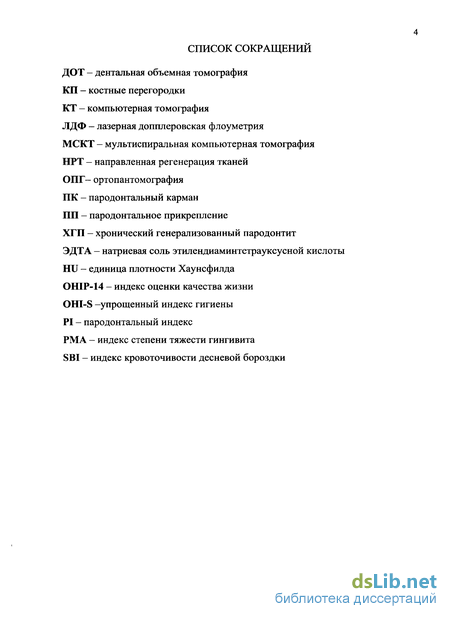 4

СПИСОК СОКРАЩЕНИЙ

ДОТ – дентальная объемная томография

КП – костные перегородки

КТ – компьютерная томография

ЛДФ – лазерная допплеровская флоуметрия

МСКТ – мультиспиральная компьютерная томография

НРТ – направленная регенерация тканей

ОПГ– ортопантомография

ПК – пародонтальный карман

ПП – пародонтальное прикрепление

ХГП – хронический генерализованный пародонтит

ЭДТА – натриевая соль этилендиаминтетрауксусной кислоты

HU – единица плотности Хаунсфилда

OHIP-14 – индекс оценки качества жизни

OHI-S –упрощенный индекс гигиены

PI – пародонтальный индекс

PMA – индекс степени тяжести гингивита

SBI – индекс кровоточивости десневой бороздки

dsLib.net
библиотека диссертаций